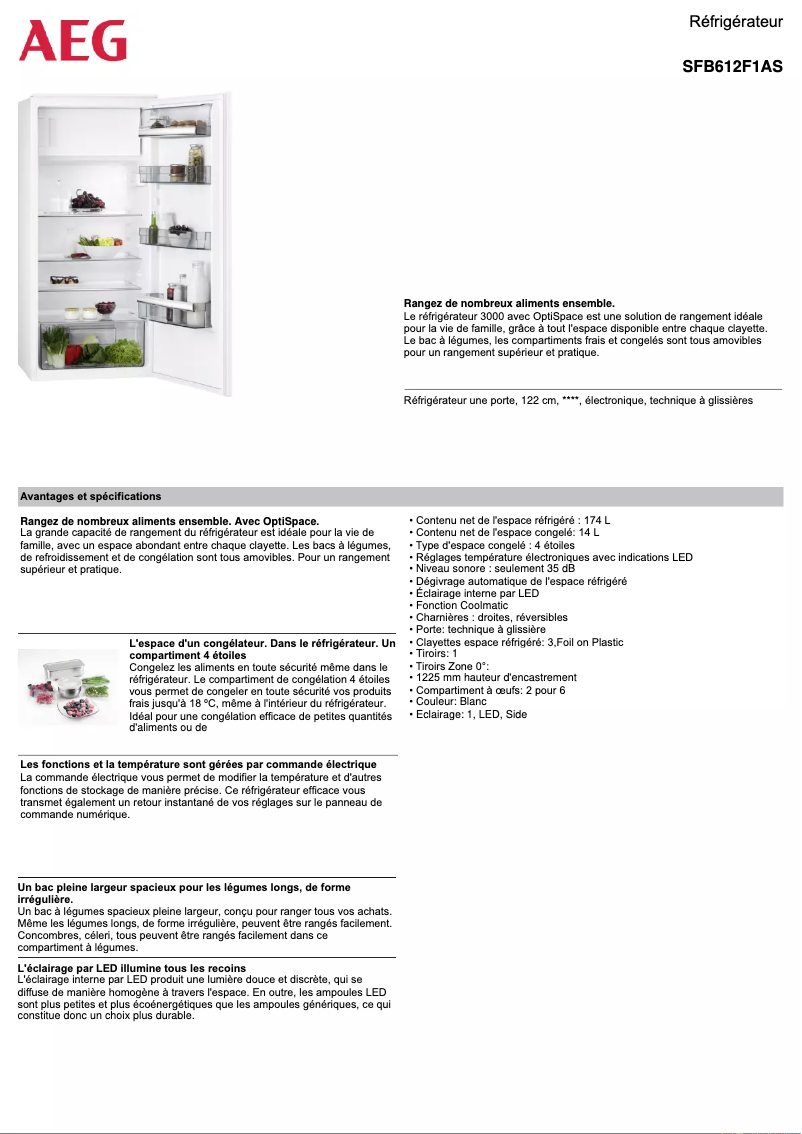 AEG

Réfrigérateur

SFB612F1AS

Rangez de nombreux aliments ensemble.
Le réfrigérateur 3000 avec OptiSpace est une solution de rangement idéale pour la vie de famille, grâce à tout l'espace disponible entre chaque clayette. Le bac à légumes, les compartiments frais et congelés sont tous amovibles pour un rangement supérieur et pratique.

Réfrigérateur une porte, 122 cm, ****, électronique, technique à glissières

Avantages et spécifications

Rangez de nombreux aliments ensemble. Avec OptiSpace.
La grande capacité de rangement du réfrigérateur est idéale pour la vie de famille, avec un espace abondant entre chaque clayette. Les bacs à légumes, de refroidissement et de congélation sont tous amovibles. Pour un rangement supérieur et pratique.

L'espace d'un congélateur. Dans le réfrigérateur. Un compartiment 4 étoiles
Congelez les aliments en toute sécurité même dans le réfrigérateur. Le compartiment de congélation 4 étoiles vous permet de congeler en toute sécurité vos produits frais jusqu'à 18 °C, même à l'intérieur du réfrigérateur. Idéal pour une congélation efficace de petites quantités d'aliments ou de

Les fonctions et la température sont gérées par commande électrique
La commande électrique vous permet de modifier la température et d'autres fonctions de stockage de manière précise. Ce réfrigérateur efficace vous transmet également un retour instantané de vos réglages sur le panneau de commande numérique.

Un bac pleine largeur spacieux pour les légumes longs, de forme irrégulière.
Un bac à légumes spacieux pleine largeur, conçu pour ranger tous vos achats. Même les légumes longs, de forme irrégulière, peuvent être rangés facilement. Concombres, céleri, tous peuvent être rangés facilement dans ce compartiment à légumes.

L'éclairage par LED illumine tous les recoins
L'éclairage interne par LED produit une lumière douce et discrète, qui se diffuse de manière homogène à travers l'espace. En outre, les ampoules LED sont plus petites et plus écoénergétiques que les ampoules génériques, ce qui constitue donc un choix plus durable.

• Contenu net de l'espace réfrigéré : 174 L
• Contenu net de l'espace congelé: 14 L
• Type d'espace congelé : 4 étoiles
• Réglages température électroniques avec indications LED
• Niveau sonore : seulement 35 dB
• Dégivrage automatique de l'espace réfrigéré
• Éclairage interne par LED
• Fonction Coolmatic
• Charnières : droites, réversibles
• Porte: technique à glissière
• Clayettes espace réfrigéré: 3,Foil on Plastic
• Tiroirs: 1
• Tiroirs Zone 0°:
• 1225 mm hauteur d'encastrement
• Compartiment à œufs: 2 pour 6
• Couleur: Blanc
• Eclairage: 1, LED, Side